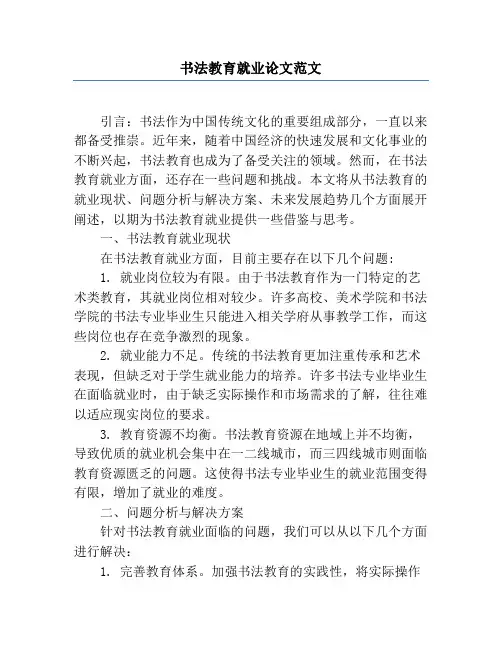 书法教育就业论文范文

引言：书法作为中国传统文化的重要组成部分，一直以来都备受推崇。近年来，随着中国经济的快速发展和文化事业的不断兴起，书法教育也成为了备受关注的领域。然而，在书法教育就业方面，还存在一些问题和挑战。本文将从书法教育的就业现状、问题分析与解决方案、未来发展趋势几个方面展开阐述，以期为书法教育就业提供一些借鉴与思考。

一、书法教育就业现状

在书法教育就业方面，目前主要存在以下几个问题：

1. 就业岗位较为有限。由于书法教育作为一门特定的艺术类教育，其就业岗位相对较少。许多高校、美术学院和书法学院的书法专业毕业生只能进入相关学府从事教学工作，而这些岗位也存在竞争激烈的现象。

2. 就业能力不足。传统的书法教育更加注重传承和艺术表现，但缺乏对于学生就业能力的培养。许多书法专业毕业生在面临就业时，由于缺乏实际操作和市场需求的了解，往往难以适应现实岗位的要求。

3. 教育资源不均衡。书法教育资源在地域上并不均衡，导致优质的就业机会集中在一二线城市，而三四线城市则面临教育资源匮乏的问题。这使得书法专业毕业生的就业范围变得有限，增加了就业的难度。

二、问题分析与解决方案

针对书法教育就业面临的问题，我们可以从以下几个方面进行解决：

1. 完善教育体系。加强书法教育的实践性，将实际操作